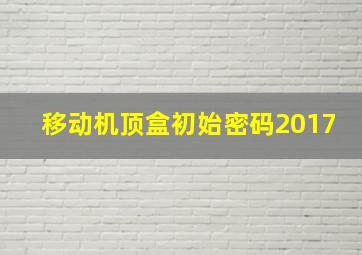 移动机顶盒初始密码2017